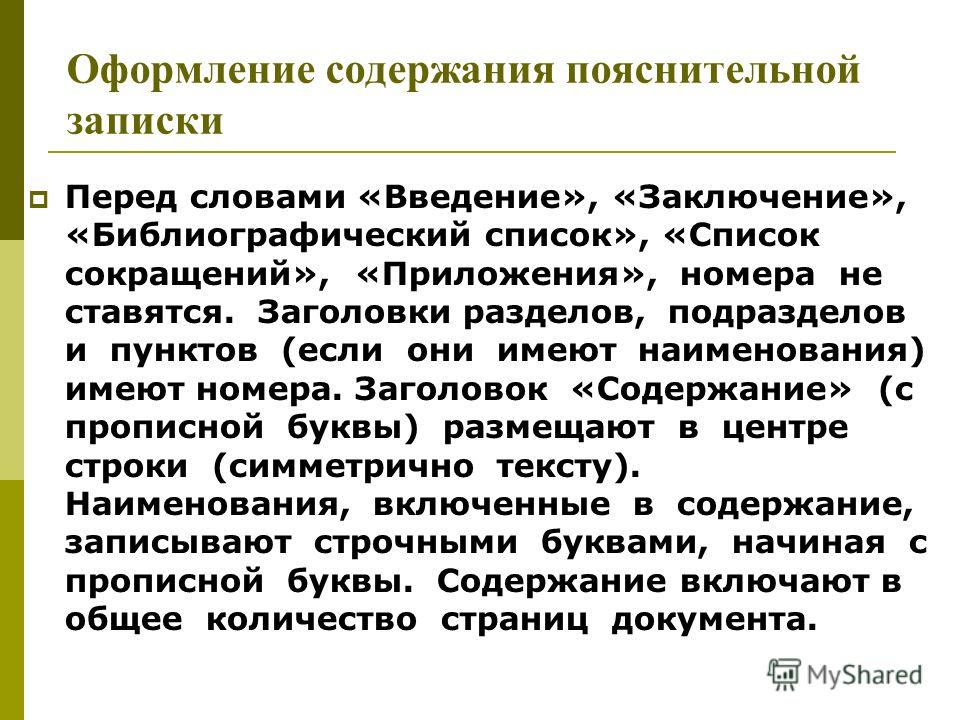 Оформление содержания пояснительной записки

Перед словами «Введение», «Заключение», «Библиографический список», «Список сокращений», «Приложения», номера не ставятся. Заголовки разделов, подразделов и пунктов (если они имеют наименования) имеют номера. Заголовок «Содержание» (с прописной буквы) размещают в центре строки (симметрично тексту). Наименования, включенные в содержание, записывают строчными буквами, начиная с прописной буквы. Содержание включают в общее количество страниц документа.

MyShared